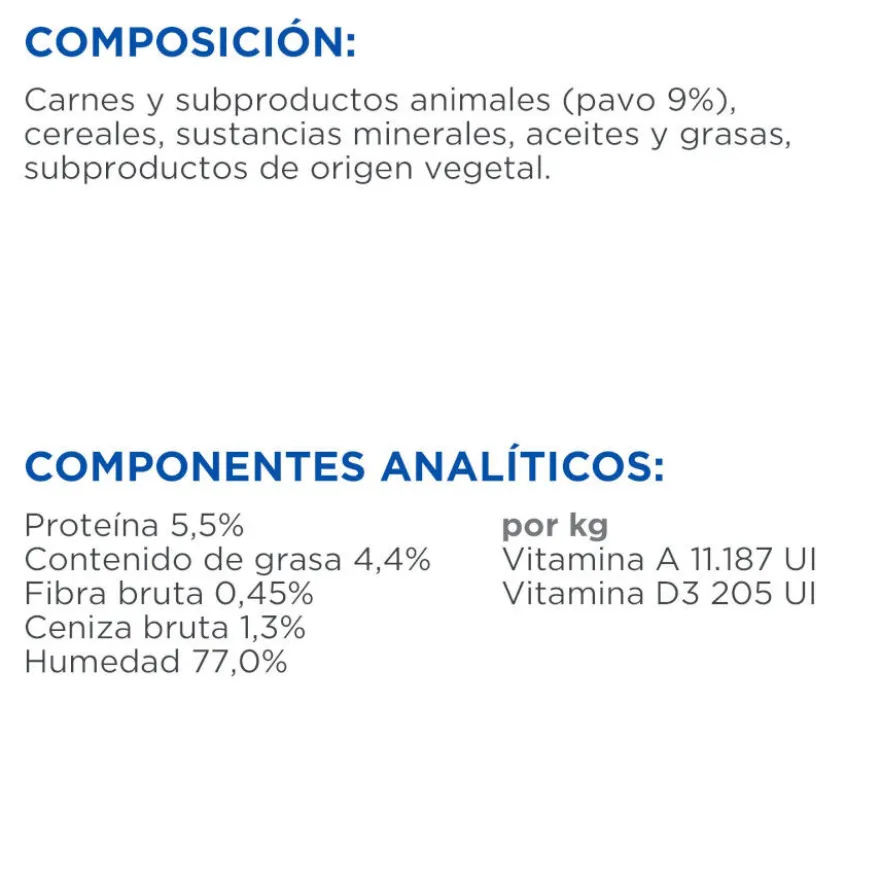 COMPOSICIÓN:

Carnes y subproductos animales (pavo 9%), cereales, sustancias minerales, aceites y grasas, subproductos de origen vegetal.

COMPONENTES ANALÍTICOS:

Proteína 5,5%
Contenido de grasa 4,4%
Fibra bruta 0,45%
Ceniza bruta 1,3%
Humedad 77,0%

por kg
Vitamina A 11.187 UI
Vitamina D3 205 UI